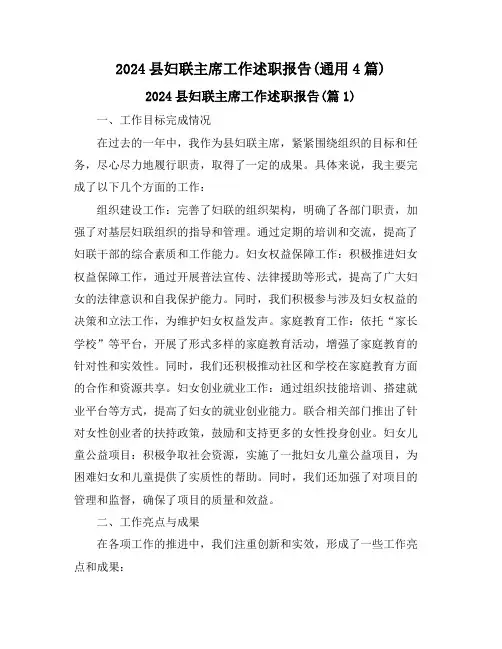 2024 县妇联主席工作述职报告(通用 4 篇)

2024 县妇联主席工作述职报告(篇 1)

一、工作目标完成情况

在过去的一年中，我作为县妇联主席，紧紧围绕组织的目标和任务，尽心尽力地履行职责，取得了一定的成果。具体来说，我主要完成了以下几个方面的工作：

组织建设工作：完善了妇联的组织架构，明确了各部门职责，加强了对基层妇联组织的指导和管理。通过定期的培训和交流，提高了妇联干部的综合素质和工作能力。妇女权益保障工作：积极推进妇女权益保障工作，通过开展普法宣传、法律援助等形式，提高了广大妇女的法律意识和自我保护能力。同时，我们积极参与涉及妇女权益的决策和立法工作，为维护妇女权益发声。家庭教育工作：依托“家长学校”等平台，开展了形式多样的家庭教育活动，增强了家庭教育的针对性和实效性。同时，我们还积极推动社区和学校在家庭教育方面的合作和资源共享。妇女创业就业工作：通过组织技能培训、搭建就业平台等方式，提高了妇女的就业创业能力。联合相关部门推出了针对女性创业者的扶持政策，鼓励和支持更多的女性投身创业。妇女儿童公益项目：积极争取社会资源，实施了一批妇女儿童公益项目，为困难妇女和儿童提供了实质性的帮助。同时，我们还加强了对项目的管理和监督，确保了项目的质量和效益。

二、工作亮点与成果

在各项工作的推进中，我们注重创新和实效，形成了一些工作亮点和成果：